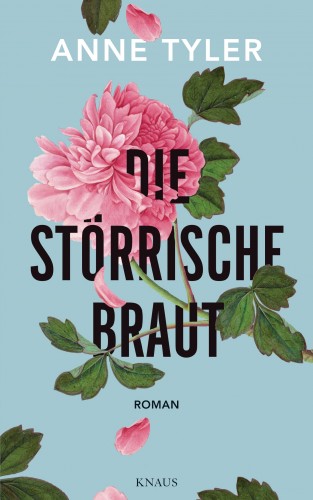 ANNE TYLER

DIE STÖRRISCHE BRAUT

ROMAN

KNAUS